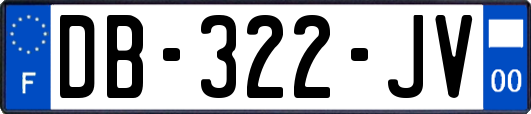 F
DB-322-JV
00